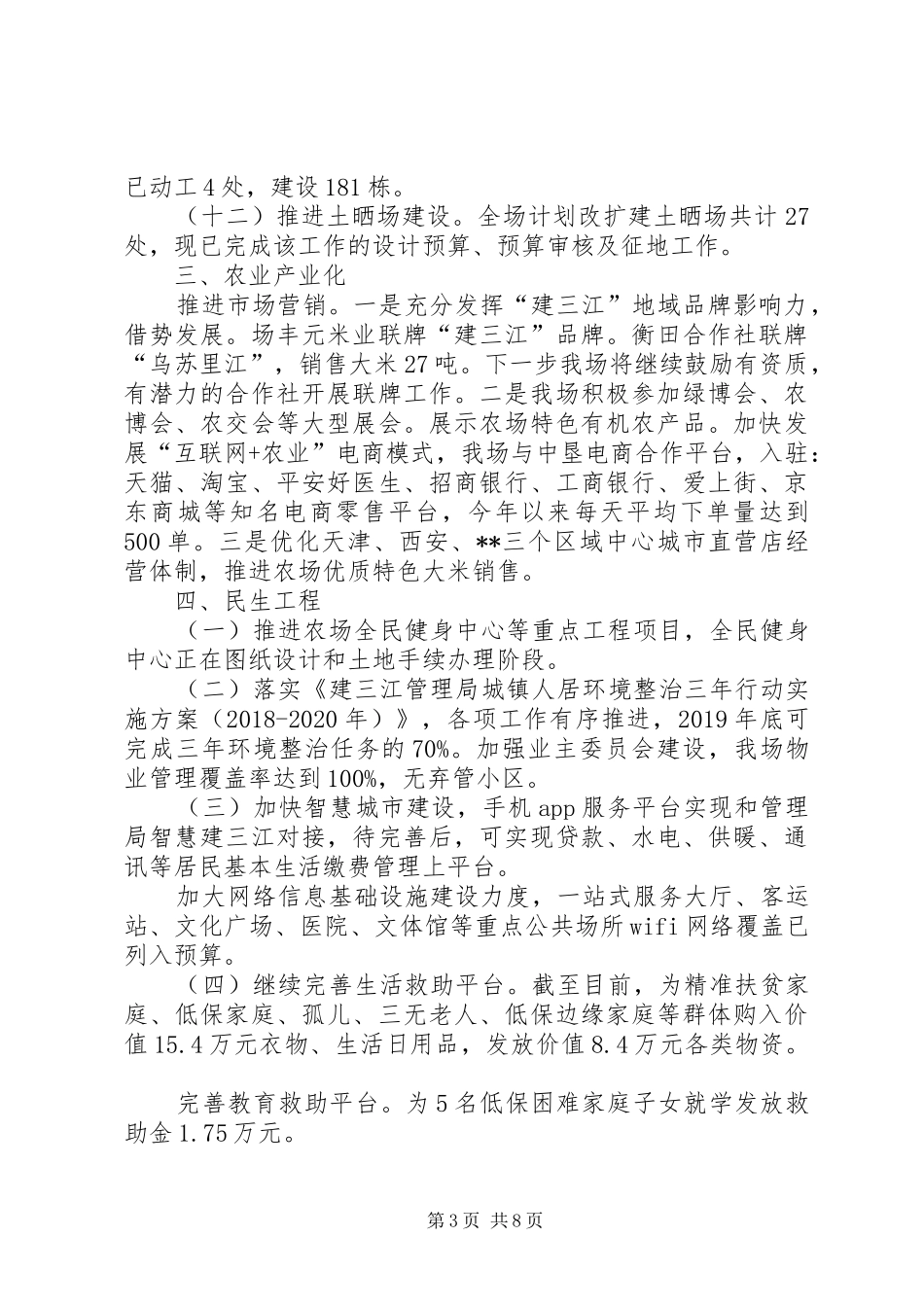 已动工4处，建设181栋。

（十二）推进土晒场建设。全场计划改扩建土晒场共计27处，现已完成该工作的设计预算、预算审核及征地工作。

三、农业产业化

推进市场营销。一是充分发挥“建三江”地域品牌影响力，借势发展。场丰元米业联牌“建三江”品牌。衡田合作社联牌“乌苏里江”，销售大米27吨。下一步我场将继续鼓励有资质，有潜力的合作社开展联牌工作。二是我场积极参加绿博会、农博会、农交会等大型展会。展示农场特色有机农产品。加快发展“互联网+农业”电商模式，我场与中垦电商合作平台，入驻：天猫、淘宝、平安好医生、招商银行、工商银行、爱上街、京东商城等知名电商零售平台，今年以来每天平均下单量达到500单。三是优化天津、西安、**三个区域中心城市直营店经营体制，推进农场优质特色大米销售。

四、民生工程

（一）推进农场全民健身中心等重点工程项目，全民健身中心正在图纸设计和土地手续办理阶段。

（二）落实《建三江管理局城镇人居环境整治三年行动实施方案（2018-2020年）》，各项工作有序推进，2019年底可完成三年环境整治任务的70%。加强业主委员会建设，我场物业管理覆盖率达到100%，无弃管小区。

（三）加快智慧城市建设，手机app服务平台实现和管理局智慧建三江对接，待完善后，可实现贷款、水电、供暖、通讯等居民基本生活缴费管理上平台。

加大网络信息基础设施建设力度，一站式服务大厅、客运站、文化广场、医院、文体馆等重点公共场所wifi网络覆盖已列入预算。

（四）继续完善生活救助平台。截至目前，为精准扶贫家庭、低保家庭、孤儿、三无老人、低保边缘家庭等群体购入价值15.4万元衣物、生活日用品，发放价值8.4万元各类物资。

完善教育救助平台。为5名低保困难家庭子女就学发放救助金1.75万元。

第3页 共8页